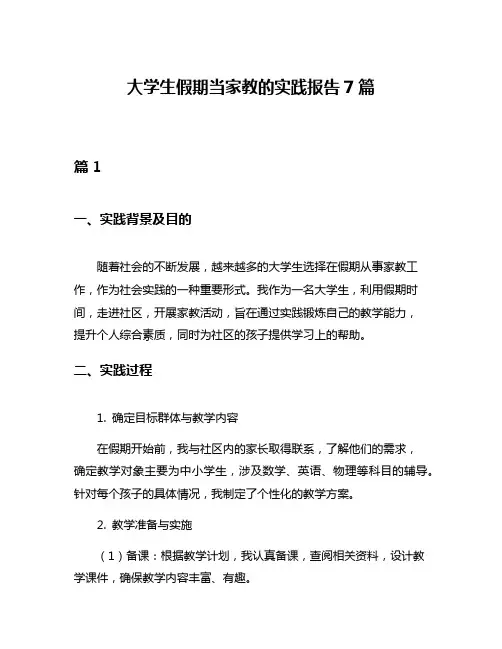 大学生假期当家教的实践报告7篇

篇1

一、实践背景及目的

随着社会的不断发展，越来越多的大学生选择在假期从事家教工作，作为社会实践的一种重要形式。我作为一名大学生，利用假期时间，走进社区，开展家教活动，旨在通过实践锻炼自己的教学能力，提升个人综合素质，同时为社区的孩子提供学习上的帮助。

二、实践过程

1. 确定目标群体与教学内容

在假期开始前，我与社区内的家长取得联系，了解他们的需求，确定教学对象主要为中小学生，涉及数学、英语、物理等科目的辅导。针对每个孩子的具体情况，我制定了个性化的教学方案。

2. 教学准备与实施

（1）备课：根据教学计划，我认真备课，查阅相关资料，设计教学课件，确保教学内容丰富、有趣。